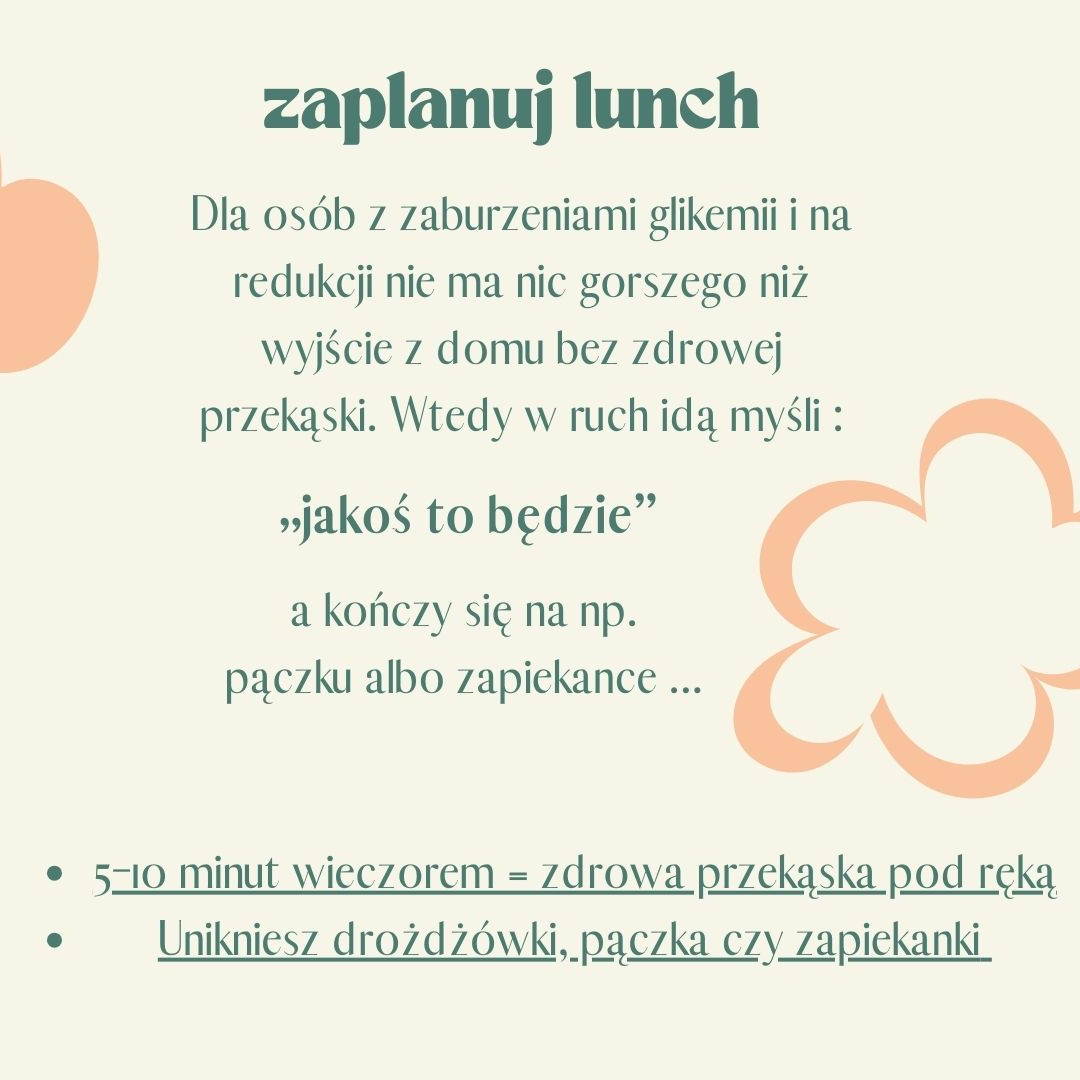 zaplanuj lunch

Dla osób z zaburzeniami glikemii i na redukcji nie ma nic gorszego niż wyjście z domu bez zdrowej przekąski. Wtedy w ruch idą myśli :

„jakoś to będzie”

a kończy się na np. pączku albo zapiekance ...

• 5-10 minut wieczorem = zdrowa przekąska pod ręką
• Unikniesz drożdżówki, pączka czy zapiekanki